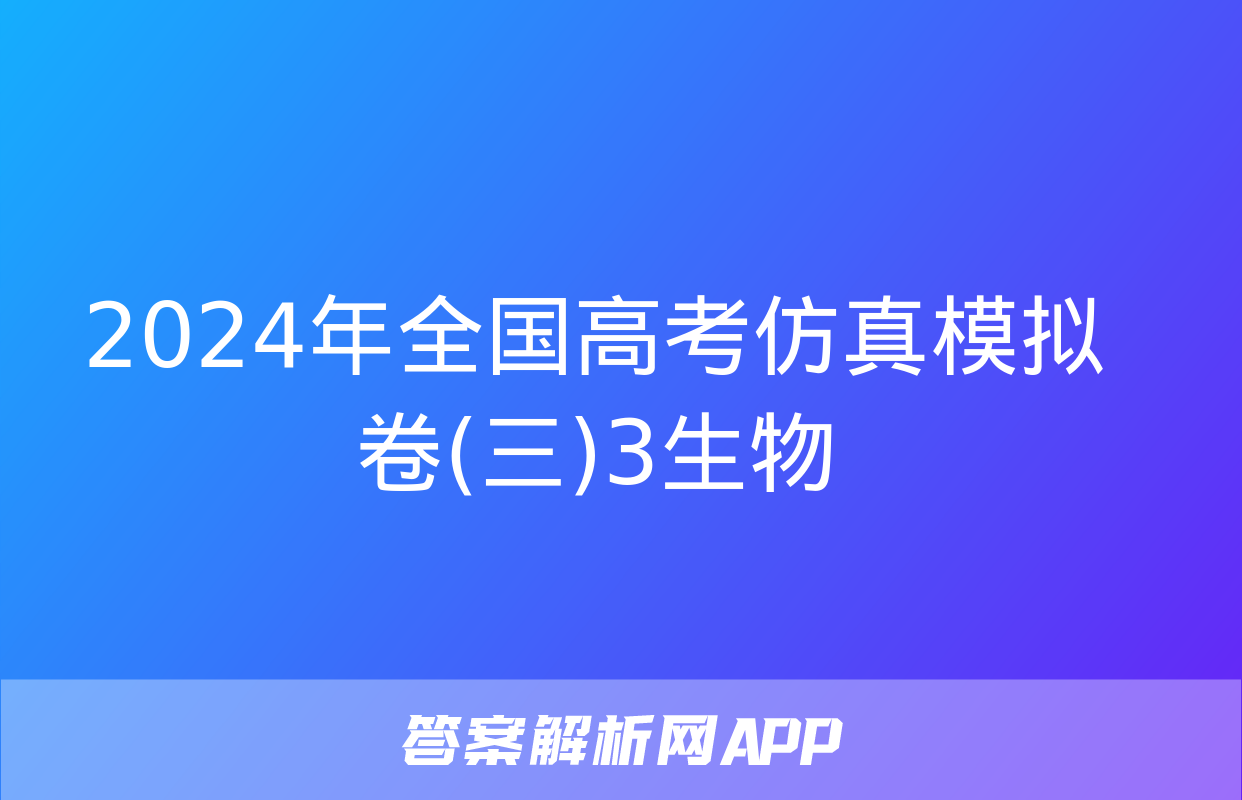 2024年全国高考仿真模拟卷(三)3生物

答案解析网APP